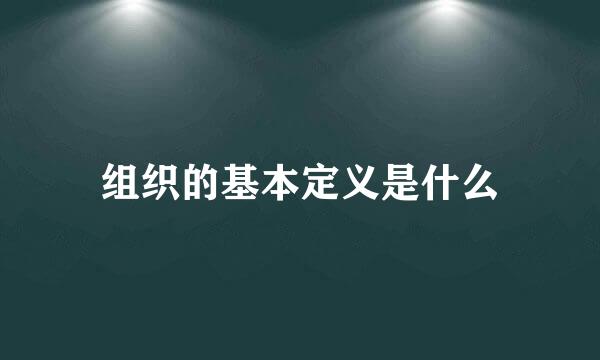 组织的基本定义是什么